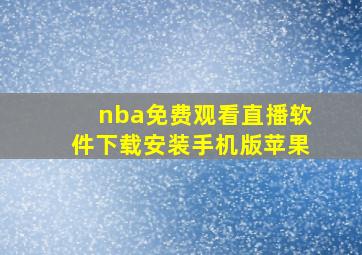 nba免费观看直播软件下载安装手机版苹果